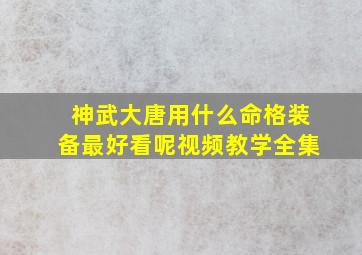 神武大唐用什么命格装备最好看呢视频教学全集